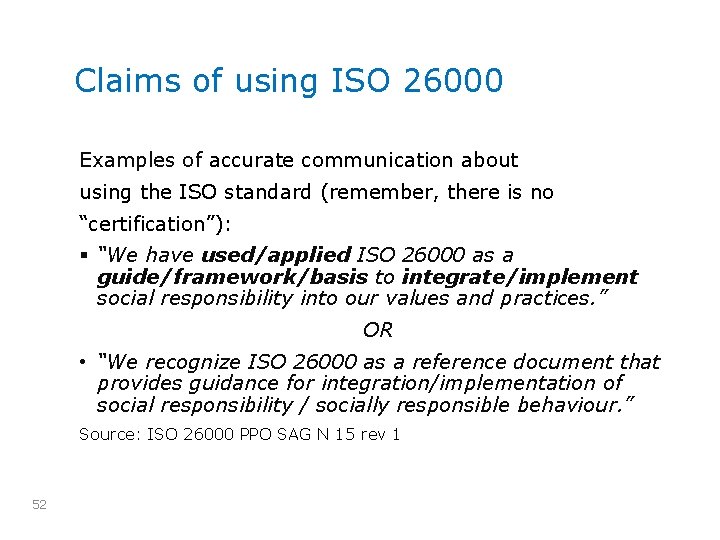 Claims of using ISO 26000

Examples of accurate communication about using the ISO standard (remember, there is no “certification”):

▪ “We have used/applied ISO 26000 as a guide/framework/basis to integrate/implement social responsibility into our values and practices.”

OR

• “We recognize ISO 26000 as a reference document that provides guidance for integration/implementation of social responsibility / socially responsible behaviour.”

Source: ISO 26000 PPO SAG N 15 rev 1

52